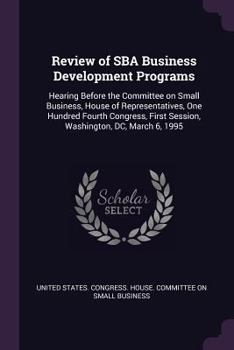 Review of SBA Business Development Programs

Hearing Before the Committee on Small Business, House of Representatives, One Hundred Fourth Congress, First Session, Washington, DC, March 6, 1995

Scholar SELECT

UNITED STATES. CONGRESS. HOUSE. COMMITTEE ON SMALL BUSINESS